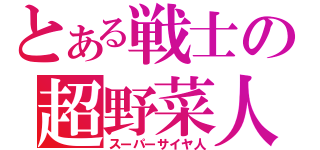 とある戦士の
超野菜人
スーパーサイヤ人